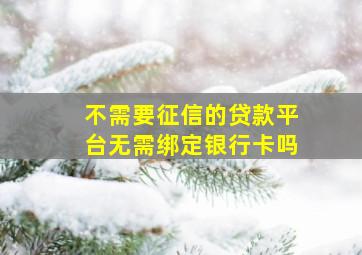 不需要征信的贷款平台无需绑定银行卡吗